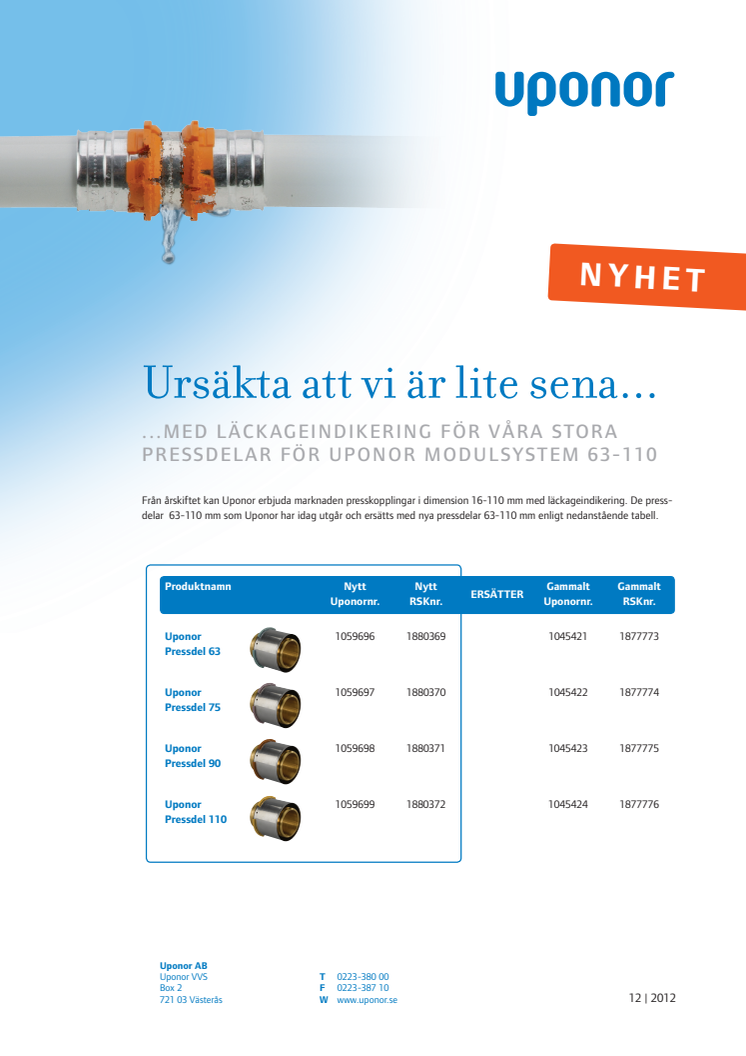 uponor

NYHET

Ursäkta att vi är lite sena…

…MED LÄCKAGEINDIKERING FÖR VÅRA STORA PRESSDELAR FÖR UPONOR MODULSYSTEM 63-110

Från årskiftet kan Uponor erbjuda marknaden presskopplingar i dimension 16-110 mm med läckageindikering. De pressdelar 63-110 mm som Uponor har idag utgår och ersätts med nya pressdelar 63-110 mm enligt nedanstående tabell.

| Produktnamn | Nytt Uponornr. | Nytt RSKnr. | ERSÄTTER | Gammalt Uponornr. | Gammalt RSKnr. |
|---|---|---|---|---|---|
| Uponor Pressdel 63 | 1059696 | 1880369 | | 1045421 | 1877773 |
| Uponor Pressdel 75 | 1059697 | 1880370 | | 1045422 | 1877774 |
| Uponor Pressdel 90 | 1059698 | 1880371 | | 1045423 | 1877775 |
| Uponor Pressdel 110 | 1059699 | 1880372 | | 1045424 | 1877776 |

Uponor AB
Uponor VVS
Box 2
721 03 Västerås

T 0223-380 00
F 0223-387 10
W www.uponor.se

12 | 2012